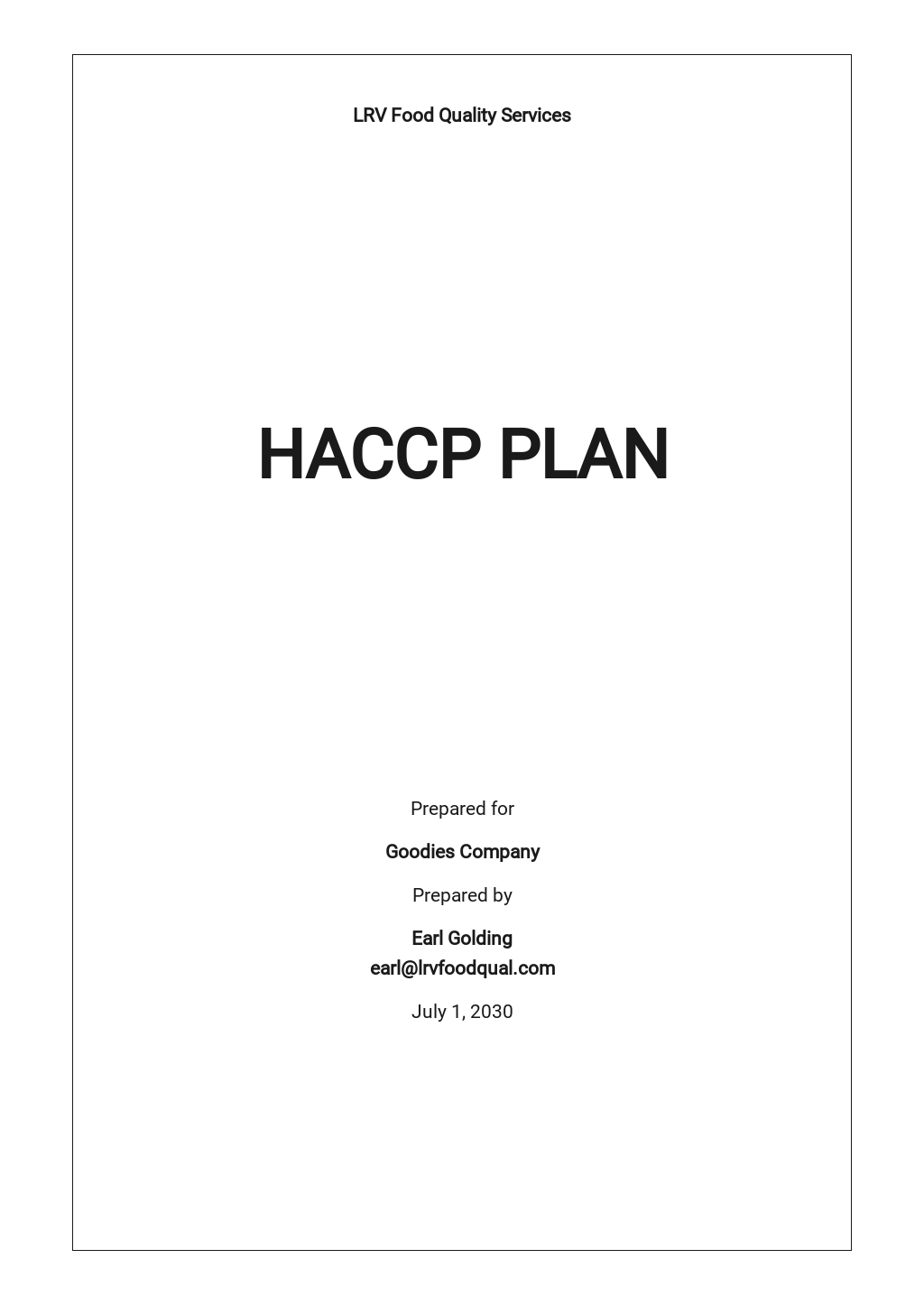 LRV Food Quality Services

HACCP PLAN

Prepared for

Goodies Company

Prepared by

Earl Golding
earl@lrvfoodqual.com

July 1, 2030